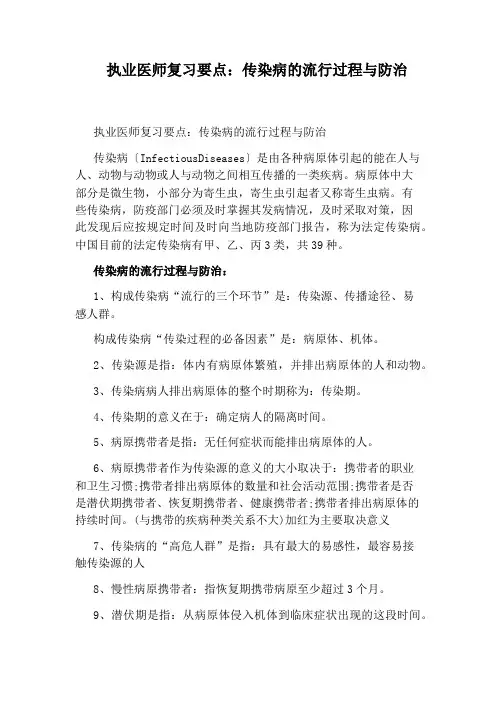 执业医师复习要点：传染病的流行过程与防治

执业医师复习要点：传染病的流行过程与防治

传染病〔InfectiousDiseases〕是由各种病原体引起的能在人与人、动物与动物或人与动物之间相互传播的一类疾病。病原体中大部分是微生物，小部分为寄生虫，寄生虫引起者又称寄生虫病。有些传染病，防疫部门必须及时掌握其发病情况，及时采取对策，因此发现后应按规定时间及时向当地防疫部门报告，称为法定传染病。中国目前的法定传染病有甲、乙、丙3类，共39种。

传染病的流行过程与防治：

1、构成传染病“流行的三个环节”是：传染源、传播途径、易感人群。

构成传染病“传染过程的必备因素”是：病原体、机体。

2、传染源是指：体内有病原体繁殖，并排出病原体的人和动物。

3、传染病病人排出病原体的整个时期称为：传染期。

4、传染期的意义在于：确定病人的隔离时间。

5、病原携带者是指：无任何症状而能排出病原体的人。

6、病原携带者作为传染源的意义的大小取决于：携带者的职业和卫生习惯;携带者排出病原体的数量和社会活动范围;携带者是否是潜伏期携带者、恢复期携带者、健康携带者;携带者排出病原体的持续时间。(与携带的疾病种类关系不大)加红为主要取决意义

7、传染病的“高危人群”是指：具有最大的易感性，最容易接触传染源的人

8、慢性病原携带者：指恢复期携带病原至少超过3个月。

9、潜伏期是指：从病原体侵入机体到临床症状出现的这段时间。